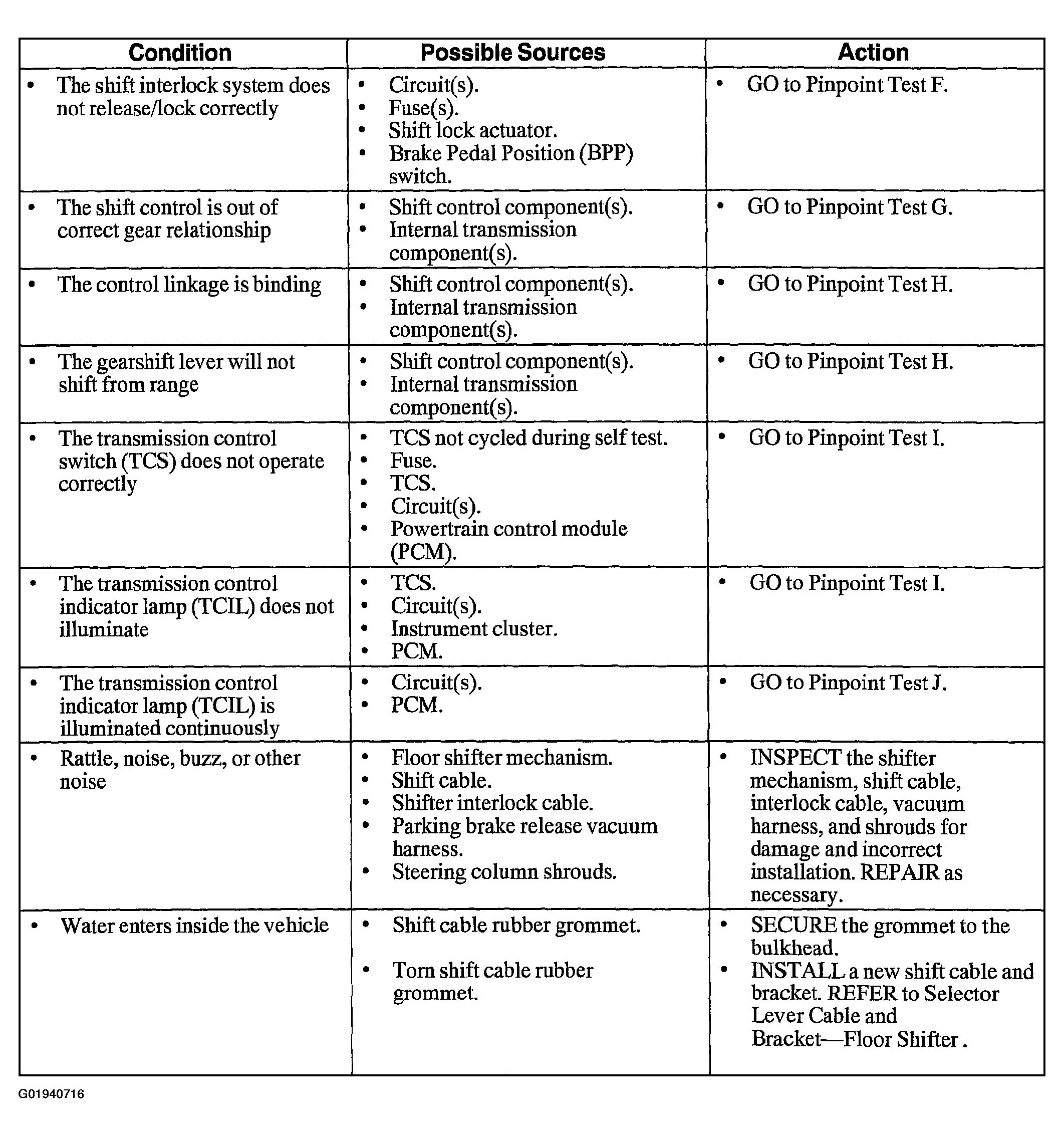 | Condition | Possible Sources | Action |
|---|---|---|
| • The shift interlock system does not release/lock correctly | • Circuit(s). • Fuse(s). • Shift lock actuator. • Brake Pedal Position (BPP) switch. | • GO to Pinpoint Test F. |
| • The shift control is out of correct gear relationship | • Shift control component(s). • Internal transmission component(s). | • GO to Pinpoint Test G. |
| • The control linkage is binding | • Shift control component(s). • Internal transmission component(s). | • GO to Pinpoint Test H. |
| • The gearshift lever will not shift from range | • Shift control component(s). • Internal transmission component(s). | • GO to Pinpoint Test H. |
| • The transmission control switch (TCS) does not operate correctly | • TCS not cycled during self test. • Fuse. • TCS. • Circuit(s). • Powertrain control module (PCM). | • GO to Pinpoint Test I. |
| • The transmission control indicator lamp (TCIL) does not illuminate | • TCS. • Circuit(s). • Instrument cluster. • PCM. | • GO to Pinpoint Test I. |
| • The transmission control indicator lamp (TCIL) is illuminated continuously | • Circuit(s). • PCM. | • GO to Pinpoint Test J. |
| • Rattle, noise, buzz, or other noise | • Floor shifter mechanism. • Shift cable. • Shifter interlock cable. • Parking brake release vacuum harness. • Steering column shrouds. | • INSPECT the shifter mechanism, shift cable, interlock cable, vacuum harness, and shrouds for damage and incorrect installation. REPAIR as necessary. |
| • Water enters inside the vehicle | • Shift cable rubber grommet. • Torn shift cable rubber grommet. | • SECURE the grommet to the bulkhead. • INSTALL a new shift cable and bracket. REFER to Selector Lever Cable and Bracket—Floor Shifter . |

G01940716